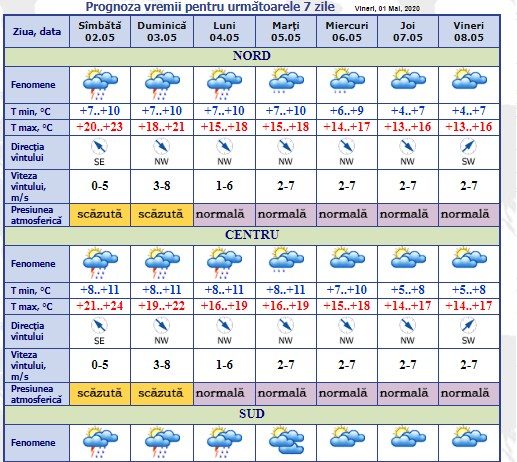 Prognoza vremii pentru următoarele 7 zile Vineri, 01 Mai, 2020

| Ziua, data | Sîmbătă 02.05 | Duminică 03.05 | Luni 04.05 | Marți 05.05 | Miercuri 06.05 | Joi 07.05 | Vineri 08.05 |
|---|---|---|---|---|---|---|---|
| NORD | | | | | | | |
| Fenomene | | | | | | | |
| T min, °C | +7..+10 | +7..+10 | +7..+10 | +7..+10 | +6..+9 | +4..+7 | +4..+7 |
| T max, °C | +20..+23 | +18..+21 | +15..+18 | +15..+18 | +14..+17 | +13..+16 | +13..+16 |
| Direcția vîntului | SE | NW | NW | NW | NW | NW | SW |
| Viteza vîntului, m/s | 0-5 | 3-8 | 1-6 | 2-7 | 2-7 | 2-7 | 2-7 |
| Presiunea atmosferică | scăzută | scăzută | normală | normală | normală | normală | normală |
| CENTRU | | | | | | | |
| Fenomene | | | | | | | |
| T min, °C | +8..+11 | +8..+11 | +8..+11 | +8..+11 | +7..+10 | +5..+8 | +5..+8 |
| T max, °C | +21..+24 | +19..+22 | +16..+19 | +16..+19 | +15..+18 | +14..+17 | +14..+17 |
| Direcția vîntului | SE | NW | NW | NW | NW | NW | SW |
| Viteza vîntului, m/s | 0-5 | 3-8 | 1-6 | 2-7 | 2-7 | 2-7 | 2-7 |
| Presiunea atmosferică | scăzută | scăzută | normală | normală | normală | normală | normală |
| SUD | | | | | | | |
| Fenomene | | | | | | | |